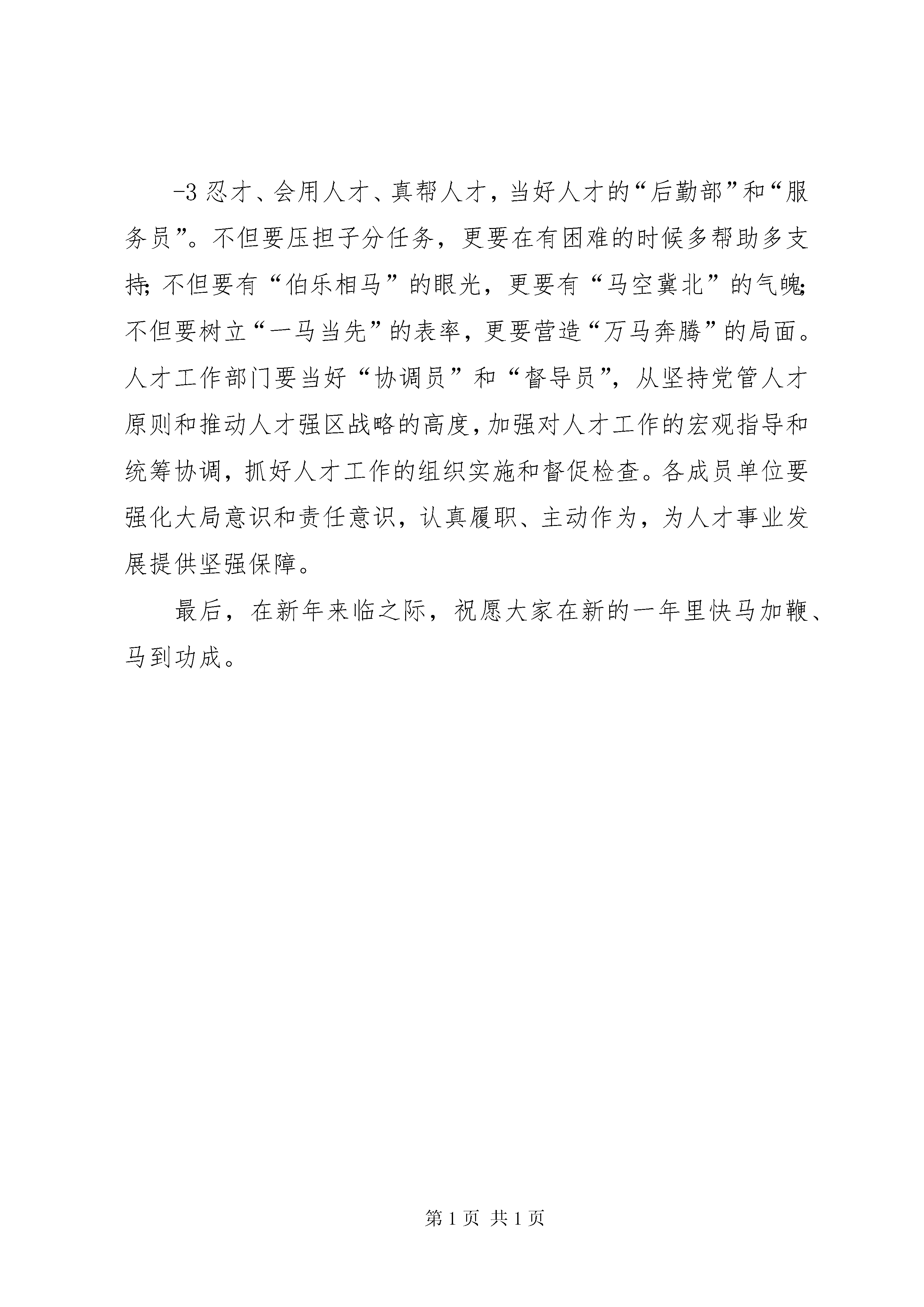 -3 忍才、会用人才、真帮人才，当好人才的“后勤部”和“服务员”。不但要压担子分任务，更要在有困难的时候多帮助多支持；不但要有“伯乐相马”的眼光，更要有“马空冀北”的气魄；不但要树立“一马当先”的表率，更要营造“万马奔腾”的局面。人才工作部门要当好“协调员”和“督导员”，从坚持党管人才原则和推动人才强区战略的高度，加强对人才工作的宏观指导和统筹协调，抓好人才工作的组织实施和督促检查。各成员单位要强化大局意识和责任意识，认真履职、主动作为，为人才事业发展提供坚强保障。

最后，在新年来临之际，祝愿大家在新的一年里快马加鞭、马到功成。

第 1 页 共 1 页